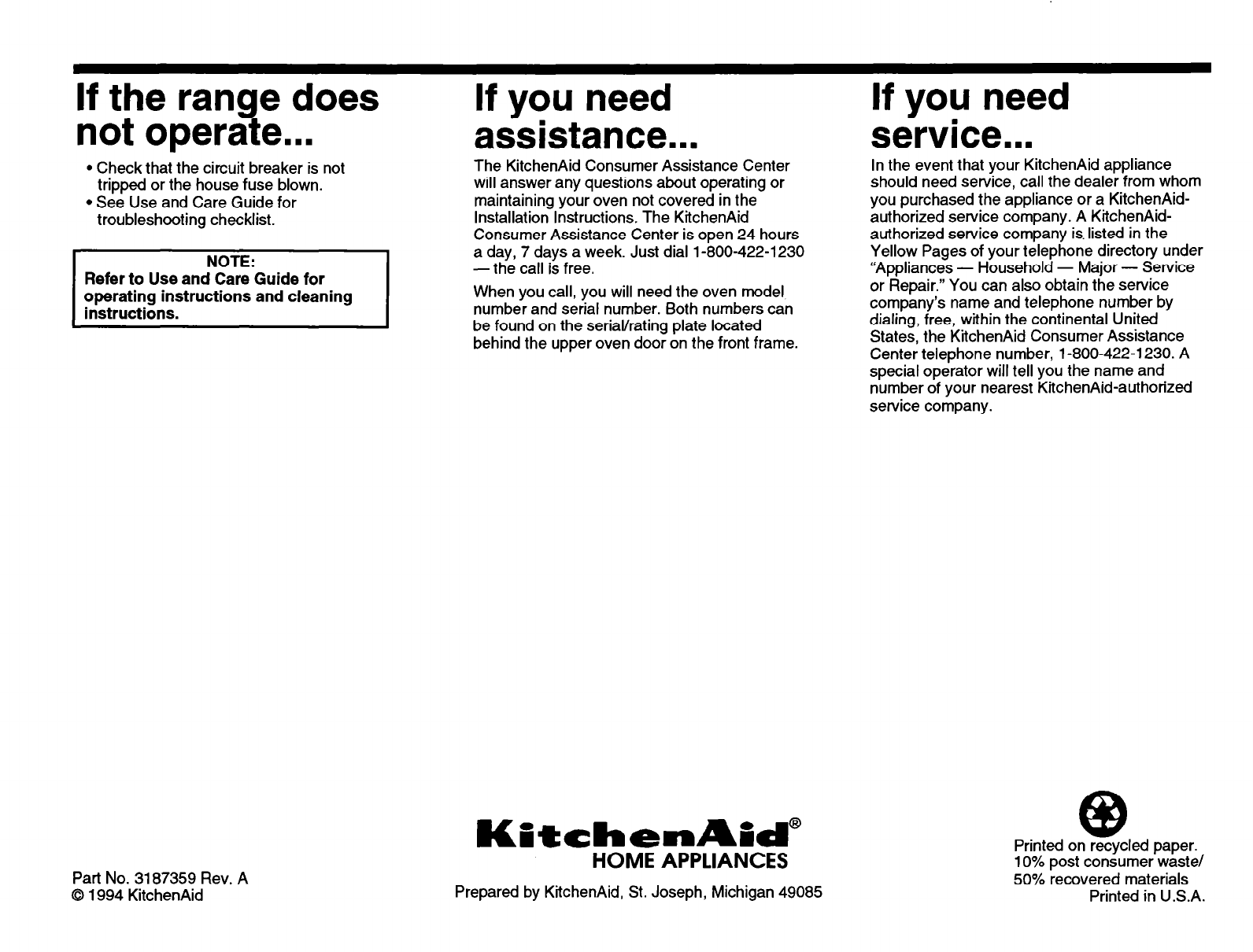 If the range does not operate...

• Check that the circuit breaker is not tripped or the house fuse blown.
• See Use and Care Guide for troubleshooting checklist.

NOTE:
Refer to Use and Care Guide for operating instructions and cleaning instructions.

If you need assistance...

The KitchenAid Consumer Assistance Center will answer any questions about operating or maintaining your oven not covered in the Installation Instructions. The KitchenAid Consumer Assistance Center is open 24 hours a day, 7 days a week. Just dial 1-800-422-1230 — the call is free.

When you call, you will need the oven model number and serial number. Both numbers can be found on the serial/rating plate located behind the upper oven door on the front frame.

If you need service...

In the event that your KitchenAid appliance should need service, call the dealer from whom you purchased the appliance or a KitchenAid-authorized service company. A KitchenAid-authorized service company is listed in the Yellow Pages of your telephone directory under "Appliances — Household — Major — Service or Repair." You can also obtain the service company's name and telephone number by dialing, free, within the continental United States, the KitchenAid Consumer Assistance Center telephone number, 1-800-422-1230. A special operator will tell you the name and number of your nearest KitchenAid-authorized service company.

Part No. 3187359 Rev. A
© 1994 KitchenAid

KitchenAid®
HOME APPLIANCES

Prepared by KitchenAid, St. Joseph, Michigan 49085

Printed on recycled paper.
10% post consumer waste/
50% recovered materials
Printed in U.S.A.